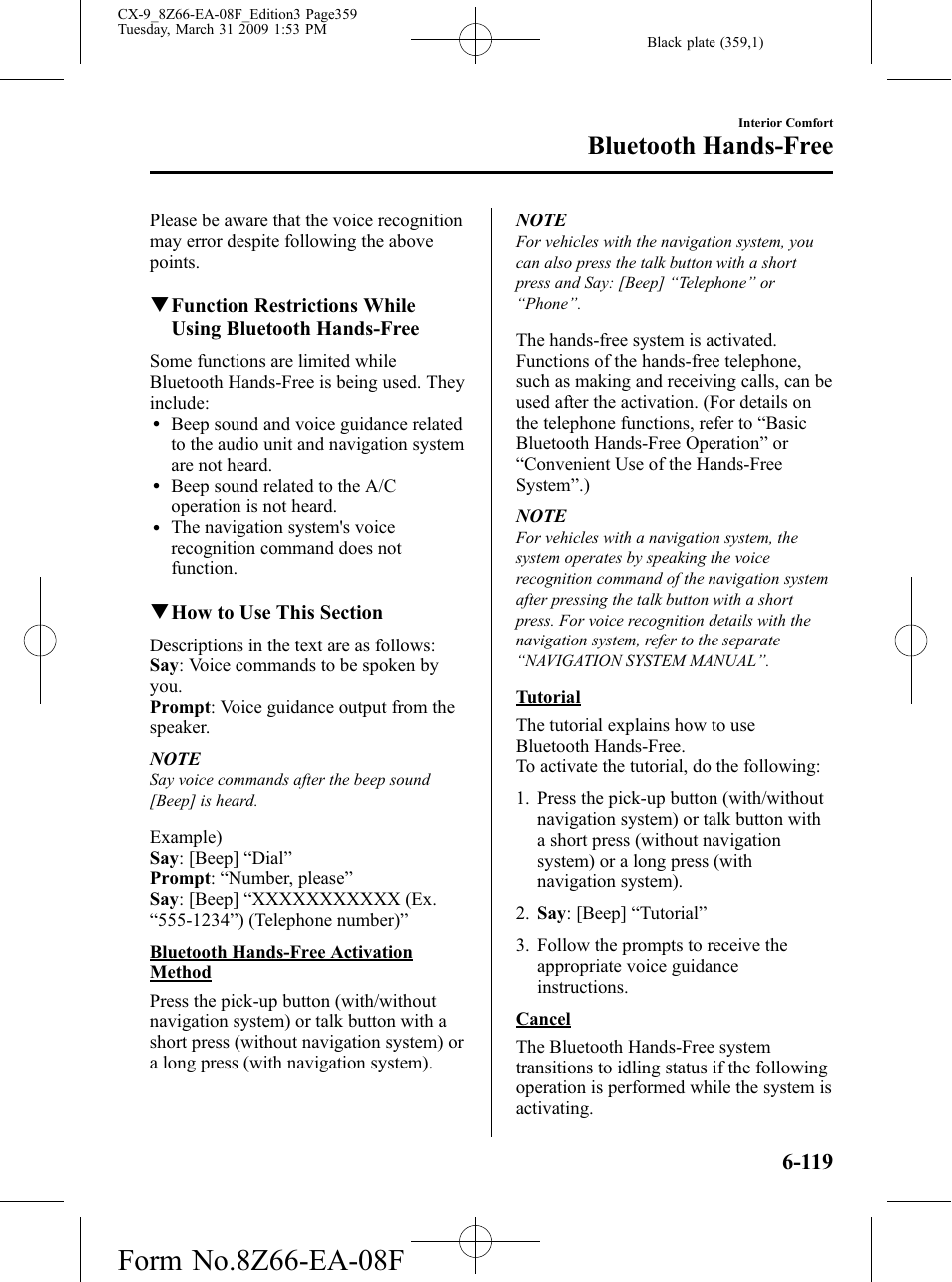 CX-9_8Z66-EA-08F_Edition3 Page359
Tuesday, March 31 2009 1:53 PM

Black plate (359,1)

Interior Comfort

Bluetooth Hands-Free

Please be aware that the voice recognition may error despite following the above points.

▼Function Restrictions While Using Bluetooth Hands-Free

Some functions are limited while Bluetooth Hands-Free is being used. They include:
• Beep sound and voice guidance related to the audio unit and navigation system are not heard.
• Beep sound related to the A/C operation is not heard.
• The navigation system's voice recognition command does not function.

▼How to Use This Section

Descriptions in the text are as follows:
Say: Voice commands to be spoken by you.
Prompt: Voice guidance output from the speaker.

NOTE
Say voice commands after the beep sound [Beep] is heard.

Example)
Say: [Beep] “Dial”
Prompt: “Number, please”
Say: [Beep] “XXXXXXXXXXX (Ex. “555-1234”) (Telephone number)”

Bluetooth Hands-Free Activation Method

Press the pick-up button (with/without navigation system) or talk button with a short press (without navigation system) or a long press (with navigation system).

NOTE
For vehicles with the navigation system, you can also press the talk button with a short press and Say: [Beep] “Telephone” or “Phone”.

The hands-free system is activated. Functions of the hands-free telephone, such as making and receiving calls, can be used after the activation. (For details on the telephone functions, refer to “Basic Bluetooth Hands-Free Operation” or “Convenient Use of the Hands-Free System”.)

NOTE
For vehicles with a navigation system, the system operates by speaking the voice recognition command of the navigation system after pressing the talk button with a short press. For voice recognition details with the navigation system, refer to the separate “NAVIGATION SYSTEM MANUAL”.

Tutorial

The tutorial explains how to use Bluetooth Hands-Free.
To activate the tutorial, do the following:

1. Press the pick-up button (with/without navigation system) or talk button with a short press (without navigation system) or a long press (with navigation system).

2. Say: [Beep] “Tutorial”

3. Follow the prompts to receive the appropriate voice guidance instructions.

Cancel

The Bluetooth Hands-Free system transitions to idling status if the following operation is performed while the system is activating.

6-119

Form No.8Z66-EA-08F